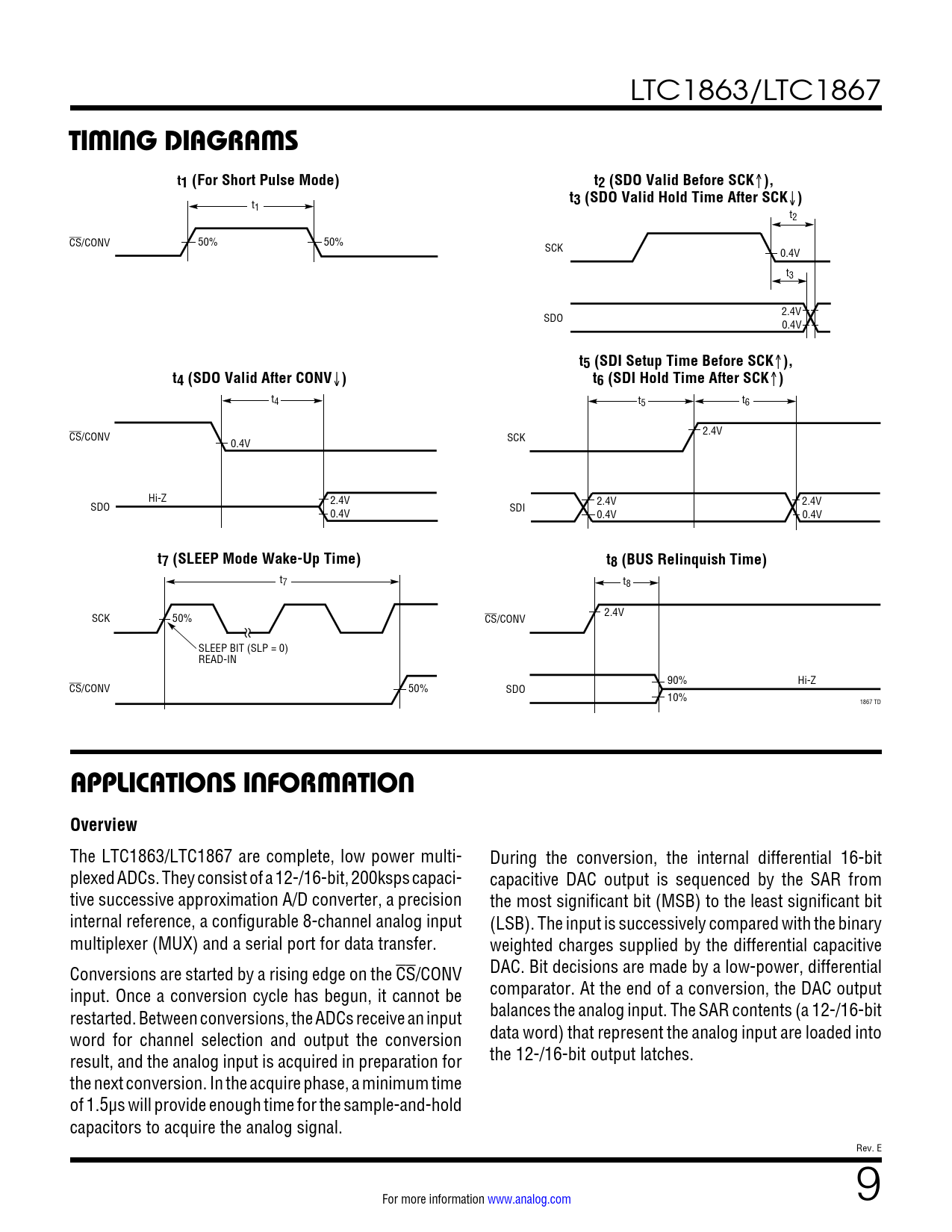 LTC1863/LTC1867

TIMING DIAGRAMS

$t_1$ (For Short Pulse Mode)

$t_1$

$\overline{CS}$/CONV

50%

50%

$t_2$ (SDO Valid Before SCK↑), $t_3$ (SDO Valid Hold Time After SCK↓)

$t_2$

SCK

0.4V

$t_3$

SDO

2.4V

0.4V

$t_4$ (SDO Valid After CONV↓)

$t_4$

$\overline{CS}$/CONV

0.4V

SDO

Hi-Z

2.4V

0.4V

$t_5$ (SDI Setup Time Before SCK↑), $t_6$ (SDI Hold Time After SCK↑)

$t_5$

$t_6$

SCK

2.4V

SDI

2.4V

0.4V

2.4V

0.4V

$t_7$ (SLEEP Mode Wake-Up Time)

$t_7$

SCK

50%

SLEEP BIT (SLP = 0) READ-IN

$\overline{CS}$/CONV

50%

$t_8$ (BUS Relinquish Time)

$t_8$

$\overline{CS}$/CONV

2.4V

SDO

90%

10%

Hi-Z

1867 TD

APPLICATIONS INFORMATION

Overview

The LTC1863/LTC1867 are complete, low power multiplexed ADCs. They consist of a 12-/16-bit, 200ksps capacitive successive approximation A/D converter, a precision internal reference, a configurable 8-channel analog input multiplexer (MUX) and a serial port for data transfer.

Conversions are started by a rising edge on the $\overline{CS}$/CONV input. Once a conversion cycle has begun, it cannot be restarted. Between conversions, the ADCs receive an input word for channel selection and output the conversion result, and the analog input is acquired in preparation for the next conversion. In the acquire phase, a minimum time of 1.5μs will provide enough time for the sample-and-hold capacitors to acquire the analog signal.

During the conversion, the internal differential 16-bit capacitive DAC output is sequenced by the SAR from the most significant bit (MSB) to the least significant bit (LSB). The input is successively compared with the binary weighted charges supplied by the differential capacitive DAC. Bit decisions are made by a low-power, differential comparator. At the end of a conversion, the DAC output balances the analog input. The SAR contents (a 12-/16-bit data word) that represent the analog input are loaded into the 12-/16-bit output latches.

Rev. E

For more information www.analog.com

9